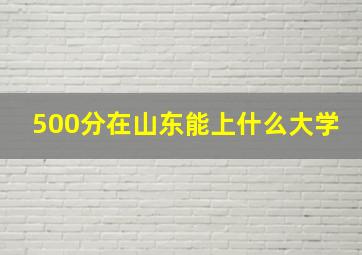 500分在山东能上什么大学